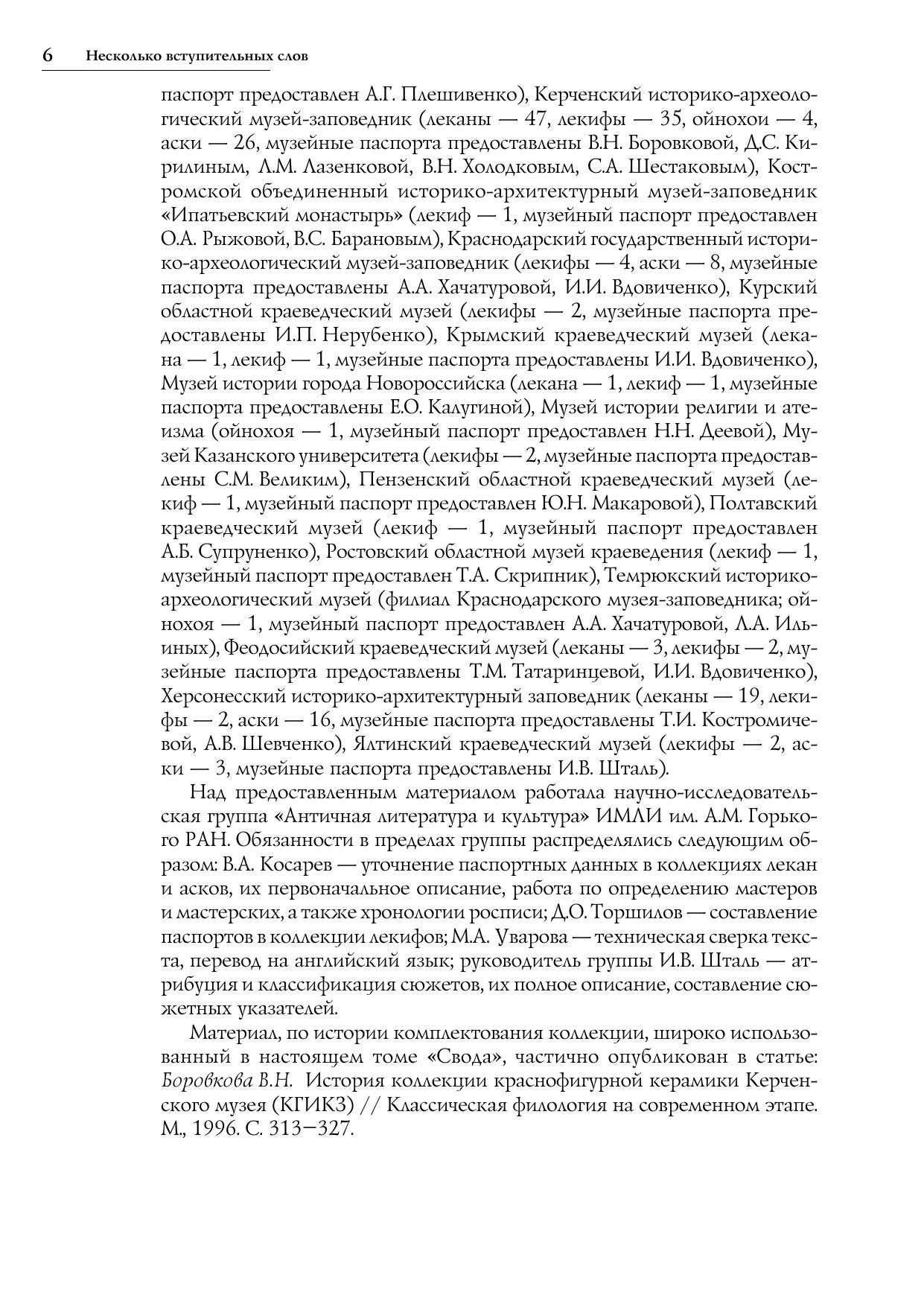 6 Несколько вступительных слов

паспорт предоставлен А.Г. Плешивенко), Керченский историко-археологический музей-заповедник (леканы — 47, лекифы — 35, ойнохои — 4, аски — 26, музейные паспорта предоставлены В.Н. Боровковой, Д.С. Кирилиным, Л.М. Лазенковой, В.Н. Холодковым, С.А. Шестаковым), Костромской объединенный историко-архитектурный музей-заповедник «Ипатьевский монастырь» (лекиф — 1, музейный паспорт предоставлен О.А. Рыжовой, В.С. Барановым), Краснодарский государственный историко-археологический музей-заповедник (лекифы — 4, аски — 8, музейные паспорта предоставлены А.А. Хачатуровой, И.И. Вдовиченко), Курский областной краеведческий музей (лекифы — 2, музейные паспорта предоставлены И.П. Нерубенко), Крымский краеведческий музей (лекана — 1, лекиф — 1, музейные паспорта предоставлены И.И. Вдовиченко), Музей истории города Новороссийска (лекана — 1, лекиф — 1, музейные паспорта предоставлены Е.О. Калугиной), Музей истории религии и атеизма (ойнохоя — 1, музейный паспорт предоставлен Н.Н. Деевой), Музей Казанского университета (лекифы — 2, музейные паспорта предоставлены С.М. Великим), Пензенский областной краеведческий музей (лекиф — 1, музейный паспорт предоставлен Ю.Н. Макаровой), Полтавский краеведческий музей (лекиф — 1, музейный паспорт предоставлен А.Б. Супруненко), Ростовский областной музей краеведения (лекиф — 1, музейный паспорт предоставлен Т.А. Скрипник), Темрюкский историко-археологический музей (филиал Краснодарского музея-заповедника; ойнохоя — 1, музейный паспорт предоставлен А.А. Хачатуровой, Л.А. Ильиных), Феодосийский краеведческий музей (леканы — 3, лекифы — 2, музейные паспорта предоставлены Т.М. Татаринцевой, И.И. Вдовиченко), Херсонесский историко-архитектурный заповедник (леканы — 19, лекифы — 2, аски — 16, музейные паспорта предоставлены Т.И. Костромичевой, А.В. Шевченко), Ялтинский краеведческий музей (лекифы — 2, аски — 3, музейные паспорта предоставлены И.В. Шталь).

Над предоставленным материалом работала научно-исследовательская группа «Античная литература и культура» ИМЛИ им. А.М. Горького РАН. Обязанности в пределах группы распределялись следующим образом: В.А. Косарев — уточнение паспортных данных в коллекциях лекан и асков, их первоначальное описание, работа по определению мастеров и мастерских, а также хронологии росписи; Д.О. Торшилов — составление паспортов в коллекции лекифов; М.А. Уварова — техническая сверка текста, перевод на английский язык; руководитель группы И.В. Шталь — атрибуция и классификация сюжетов, их полное описание, составление сюжетных указателей.

Материал, по истории комплектования коллекции, широко использованный в настоящем томе «Свода», частично опубликован в статье: Боровкова В.Н. История коллекции краснофигурной керамики Керченского музея (КГИКЗ) // Классическая филология на современном этапе. М., 1996. С. 313–327.